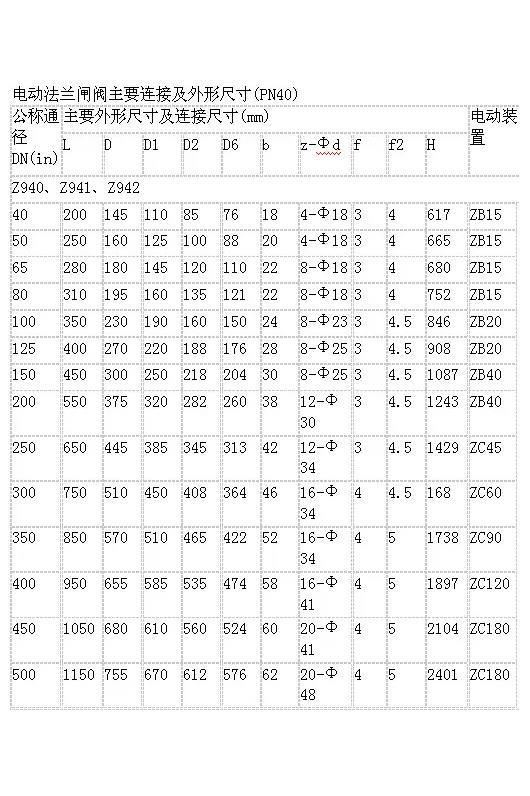 电动法兰闸阀主要连接及外形尺寸(PN40)

| 公称通径 DN(in) | 主要外形尺寸及连接尺寸(mm) | | | | | | | | | | 电动装置 |
|---|---|---|---|---|---|---|---|---|---|---|---|
| | L | D | D1 | D2 | D6 | b | z-Φd | f | f2 | H | |
| Z940、Z941、Z942 | | | | | | | | | | | |
| 40 | 200 | 145 | 110 | 85 | 76 | 18 | 4-Φ18 | 3 | 4 | 617 | ZB15 |
| 50 | 250 | 160 | 125 | 100 | 88 | 20 | 4-Φ18 | 3 | 4 | 665 | ZB15 |
| 65 | 280 | 180 | 145 | 120 | 110 | 22 | 8-Φ18 | 3 | 4 | 680 | ZB15 |
| 80 | 310 | 195 | 160 | 135 | 121 | 22 | 8-Φ18 | 3 | 4 | 752 | ZB15 |
| 100 | 350 | 230 | 190 | 160 | 150 | 24 | 8-Φ23 | 3 | 4.5 | 846 | ZB20 |
| 125 | 400 | 270 | 220 | 188 | 176 | 28 | 8-Φ25 | 3 | 4.5 | 908 | ZB20 |
| 150 | 450 | 300 | 250 | 218 | 204 | 30 | 8-Φ25 | 3 | 4.5 | 1087 | ZB40 |
| 200 | 550 | 375 | 320 | 282 | 260 | 38 | 12-Φ30 | 3 | 4.5 | 1243 | ZB40 |
| 250 | 650 | 445 | 385 | 345 | 313 | 42 | 12-Φ34 | 3 | 4.5 | 1429 | ZC45 |
| 300 | 750 | 510 | 450 | 408 | 364 | 46 | 16-Φ34 | 4 | 4.5 | 168 | ZC60 |
| 350 | 850 | 570 | 510 | 465 | 422 | 52 | 16-Φ34 | 4 | 5 | 1738 | ZC90 |
| 400 | 950 | 655 | 585 | 535 | 474 | 58 | 16-Φ41 | 4 | 5 | 1897 | ZC120 |
| 450 | 1050 | 680 | 610 | 560 | 524 | 60 | 20-Φ41 | 4 | 5 | 2104 | ZC180 |
| 500 | 1150 | 755 | 670 | 612 | 576 | 62 | 20-Φ48 | 4 | 5 | 2401 | ZC180 |